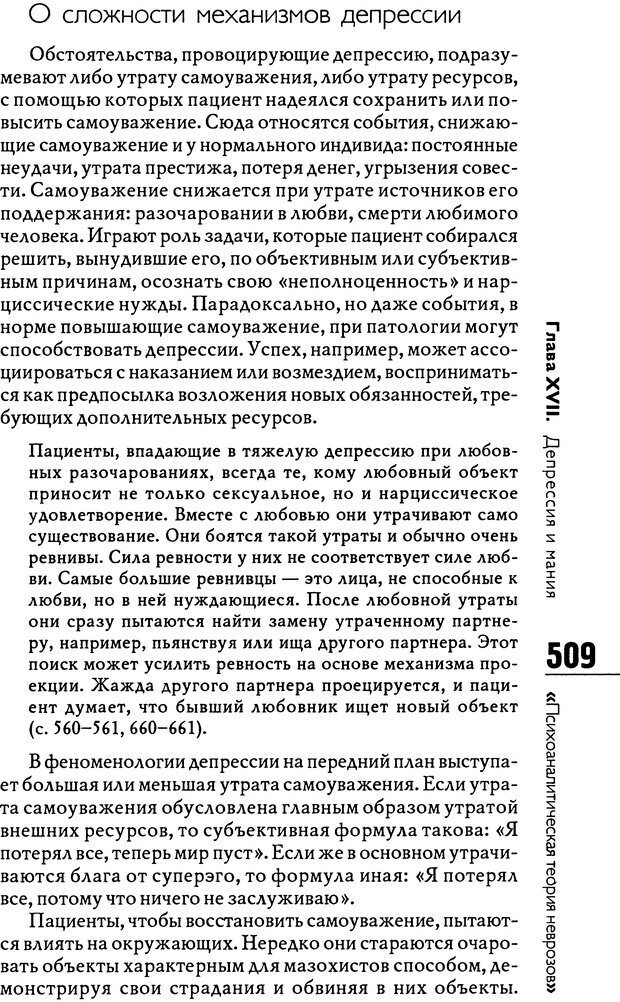 О сложности механизмов депрессии

Обстоятельства, провоцирующие депрессию, подразумевают либо утрату самоуважения, либо утрату ресурсов, с помощью которых пациент надеялся сохранить или повысить самоуважение. Сюда относятся события, снижающие самоуважение и у нормального индивида: постоянные неудачи, утрата престижа, потеря денег, угрызения совести. Самоуважение снижается при утрате источников его поддержания: разочаровании в любви, смерти любимого человека. Играют роль задачи, которые пациент собирался решить, вынудившие его, по объективным или субъективным причинам, осознать свою «неполноценность» и нарциссические нужды. Парадоксально, но даже события, в норме повышающие самоуважение, при патологии могут способствовать депрессии. Успех, например, может ассоциироваться с наказанием или возмездием, восприниматься как предпосылка возложения новых обязанностей, требующих дополнительных ресурсов.

Пациенты, впадающие в тяжелую депрессию при любовных разочарованиях, всегда те, кому любовный объект приносит не только сексуальное, но и нарциссическое удовлетворение. Вместе с любовью они утрачивают само существование. Они боятся такой утраты и обычно очень ревнивы. Сила ревности у них не соответствует силе любви. Самые большие ревнивцы — это лица, не способные к любви, но в ней нуждающиеся. После любовной утраты они сразу пытаются найти замену утраченному партнеру, например, пьянствуя или ища другого партнера. Этот поиск может усилить ревность на основе механизма проекции. Жажда другого партнера проецируется, и пациент думает, что бывший любовник ищет новый объект (с. 560–561, 660–661).

В феноменологии депрессии на передний план выступает большая или меньшая утрата самоуважения. Если утрата самоуважения обусловлена главным образом утратой внешних ресурсов, то субъективная формула такова: «Я потерял все, теперь мир пуст». Если же в основном утрачиваются блага от суперэго, то формула иная: «Я потерял все, потому что ничего не заслуживаю».

Пациенты, чтобы восстановить самоуважение, пытаются влиять на окружающих. Нередко они стараются очаровать объекты характерным для мазохистов способом, демонстрируя свои страдания и обвиняя в них объекты.

Глава XVII. Депрессия и мания

509

«Психоаналитическая теория неврозов»